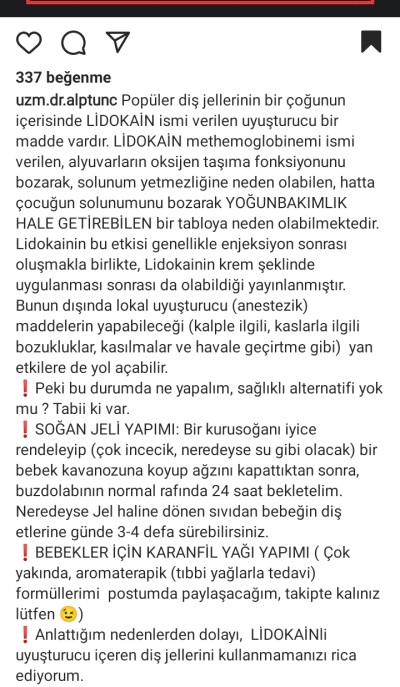 337 beğenme

uzm.dr.alptunc Popüler diş jellerinin bir çoğunun içerisinde LİDOKAİN ismi verilen uyuşturucu bir madde vardır. LİDOKAİN methemoglobinemi ismi verilen, alyuvarların oksijen taşıma fonksiyonunu bozarak, solunum yetmezliğine neden olabilen, hatta çocuğun solunumunu bozarak YOĞUNBAKIMLIK HALE GETİREBİLEN bir tabloya neden olabilmektedir. Lidokainin bu etkisi genellikle enjeksiyon sonrası oluşmakla birlikte, Lidokainin krem şeklinde uygulanması sonrası da olabildiği yayınlanmıştır. Bunun dışında lokal uyuşturucu (anestezik) maddelerin yapabileceği (kalple ilgili, kaslarla ilgili bozukluklar, kasılmalar ve havale geçirtme gibi) yan etkilere de yol açabilir.

❗ Peki bu durumda ne yapalım, sağlıklı alternatifi yok mu ? Tabii ki var.

❗ SOĞAN JELİ YAPIMI: Bir kurusoğanı iyice rendeleyip (çok incecik, neredeyse su gibi olacak) bir bebek kavanozuna koyup ağzını kapattıktan sonra, buzdolabının normal rafında 24 saat bekletelim. Neredeyse Jel haline dönen sıvıdan bebeğin diş etlerine günde 3-4 defa sürebilirsiniz.

❗ BEBEKLER İÇİN KARANFİL YAĞI YAPIMI ( Çok yakında, aromaterapik (tıbbi yağlarla tedavi) formüllerimi postumda paylaşacağım, takipte kalınız lütfen 😉)

❗ Anlattığım nedenlerden dolayı, LİDOKAİNli uyuşturucu içeren diş jellerini kullanmamanızı rica ediyorum.